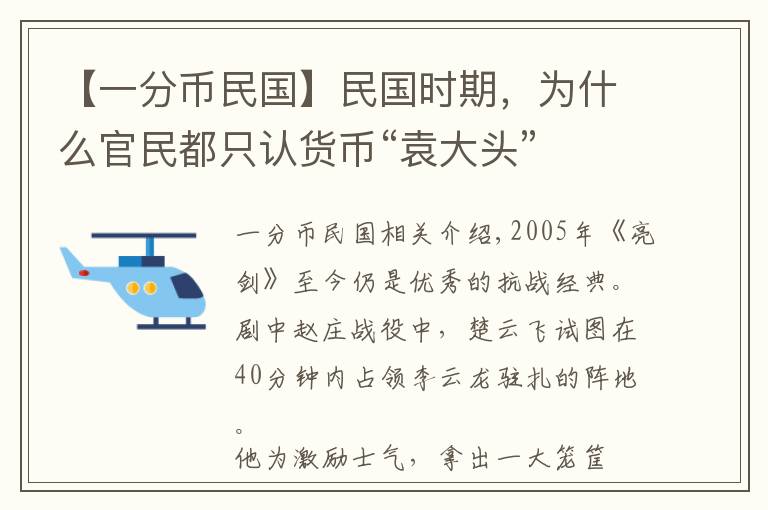 【一分币民国】民国时期，为什么官民都只认货币“袁大头”

一分币民国相关介绍，2005年《亮剑》至今仍是优秀的抗战经典。剧中赵庄战役中，楚云飞试图在40分钟内占领李云龙驻扎的阵地。
他为激励士气，拿出一大笼筐